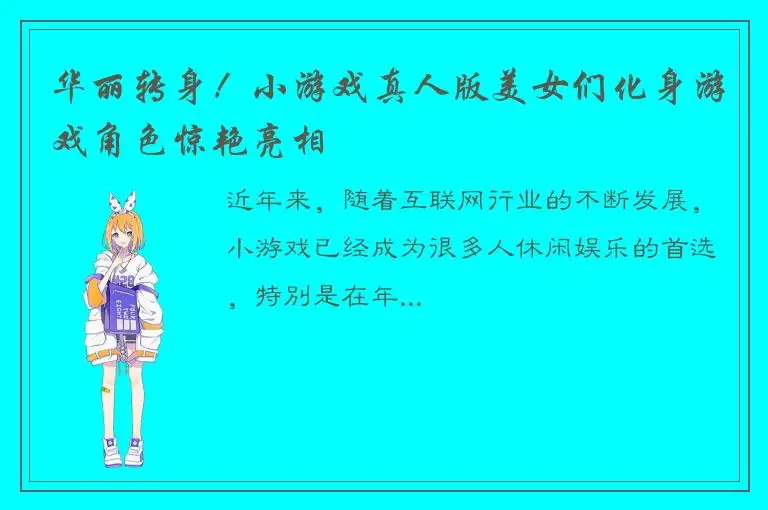 华丽转身！小游戏真人版美女们化身游戏角色惊艳亮相

近年来，随着互联网行业的不断发展，小游戏已经成为很多人休闲娱乐的首选，特别是在年...